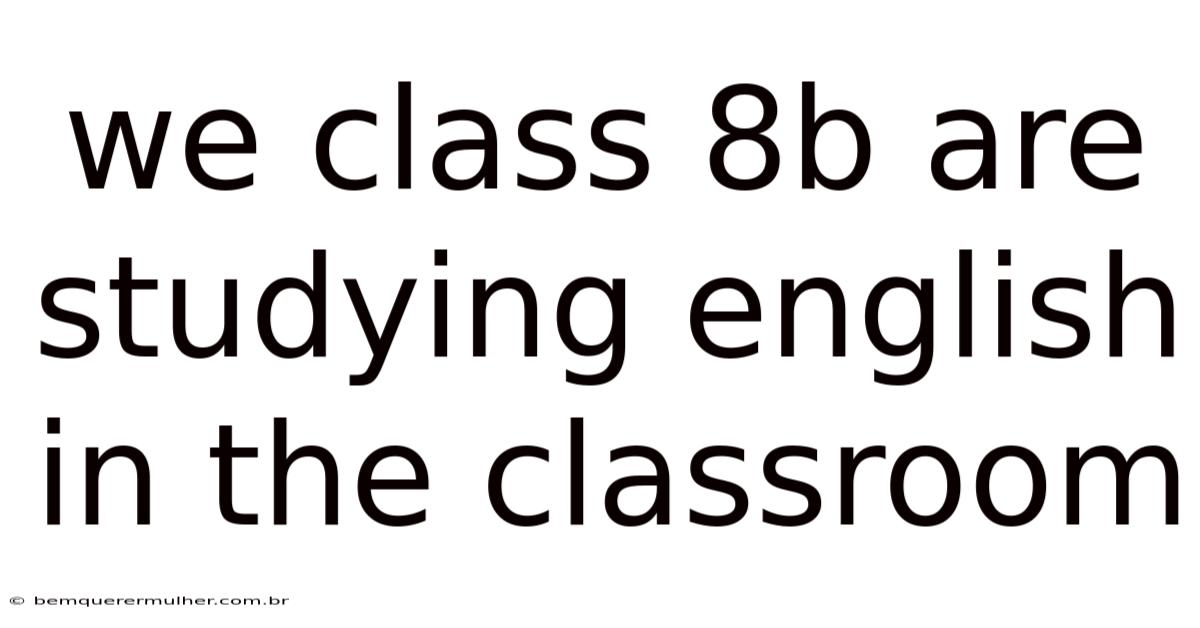 we class 8b are studying english in the classroom

© bemquerermulher.com.br